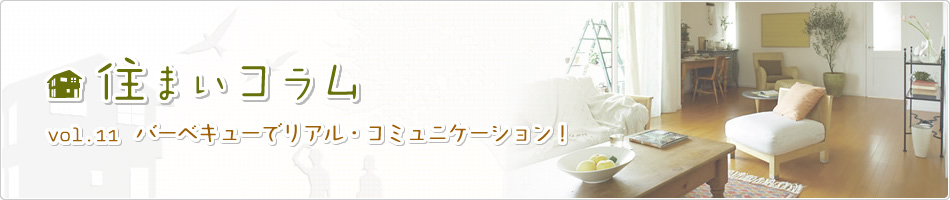 住まいコラム

vol.11 バーベキューでリアル・コミュニケーション！